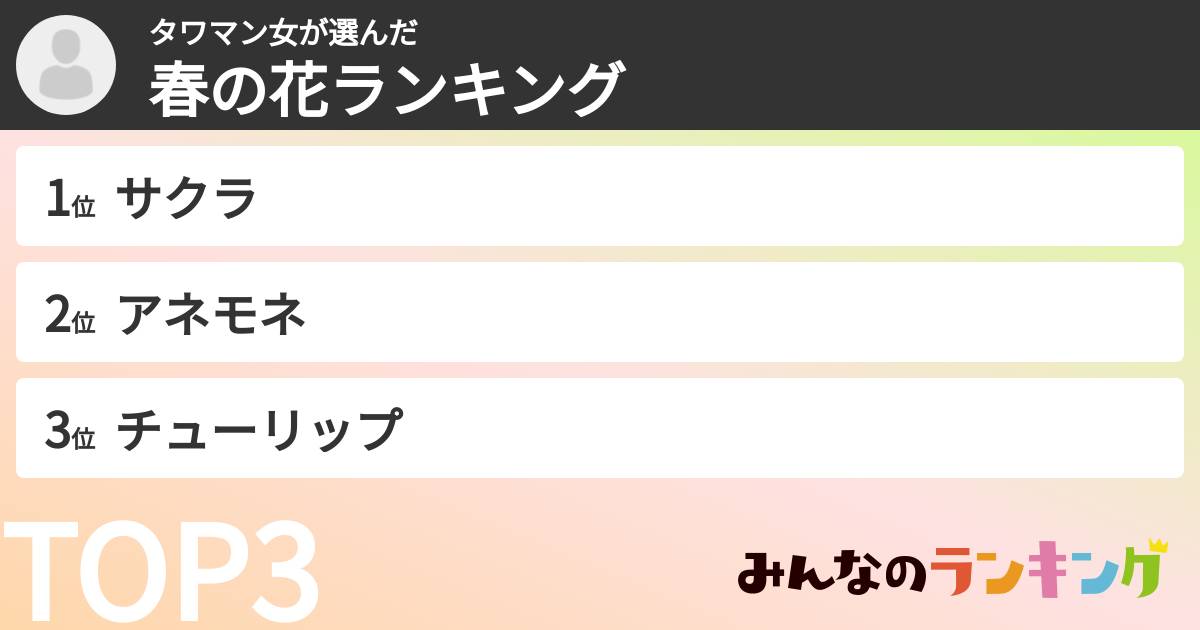 タワマン女が選んだ
春の花ランキング

1位 サクラ

2位 アネモネ

3位 チューリップ

TOP3

みんなのランキング